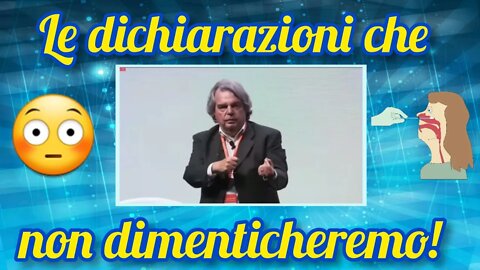 Le dichiarazioni che

non dimenticheremo!